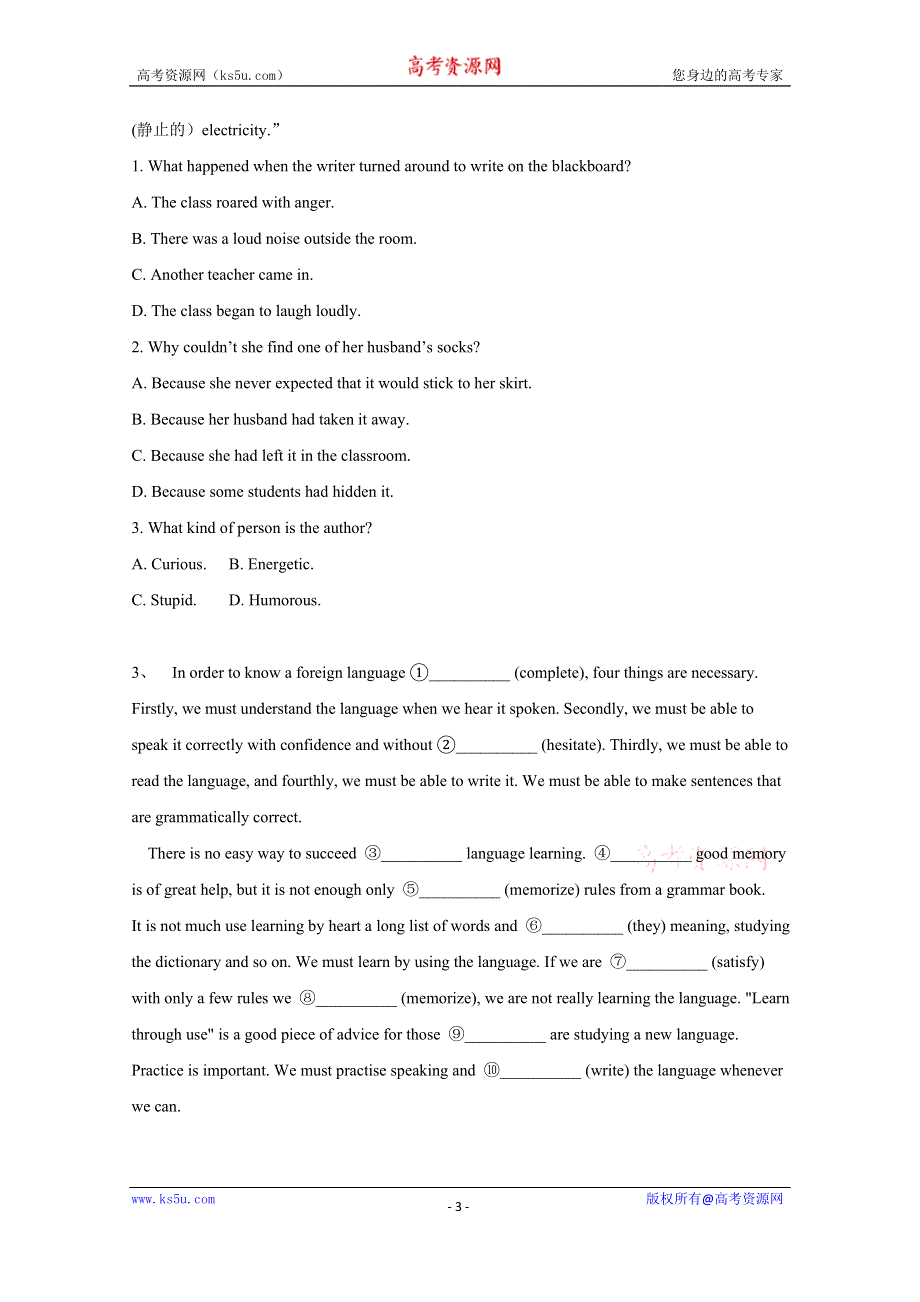 高考资源网（ks5u.com） 高考资源网 您身边的高考专家

(静止的）electricity.”

1. What happened when the writer turned around to write on the blackboard?

A. The class roared with anger.

B. There was a loud noise outside the room.

C. Another teacher came in.

D. The class began to laugh loudly.

2. Why couldn’t she find one of her husband’s socks?

A. Because she never expected that it would stick to her skirt.

B. Because her husband had taken it away.

C. Because she had left it in the classroom.

D. Because some students had hidden it.

3. What kind of person is the author?

A. Curious. B. Energetic.

C. Stupid. D. Humorous.

3、 In order to know a foreign language ①__________ (complete), four things are necessary. Firstly, we must understand the language when we hear it spoken. Secondly, we must be able to speak it correctly with confidence and without ②__________ (hesitate). Thirdly, we must be able to read the language, and fourthly, we must be able to write it. We must be able to make sentences that are grammatically correct.

There is no easy way to succeed ③__________ language learning. ④__________ good memory is of great help, but it is not enough only ⑤__________ (memorize) rules from a grammar book. It is not much use learning by heart a long list of words and ⑥__________ (they) meaning, studying the dictionary and so on. We must learn by using the language. If we are ⑦__________ (satisfy) with only a few rules we ⑧__________ (memorize), we are not really learning the language. "Learn through use" is a good piece of advice for those ⑨__________ are studying a new language. Practice is important. We must practise speaking and ⑩__________ (write) the language whenever we can.

www.ks5u.com - 3 - 版权所有@高考资源网